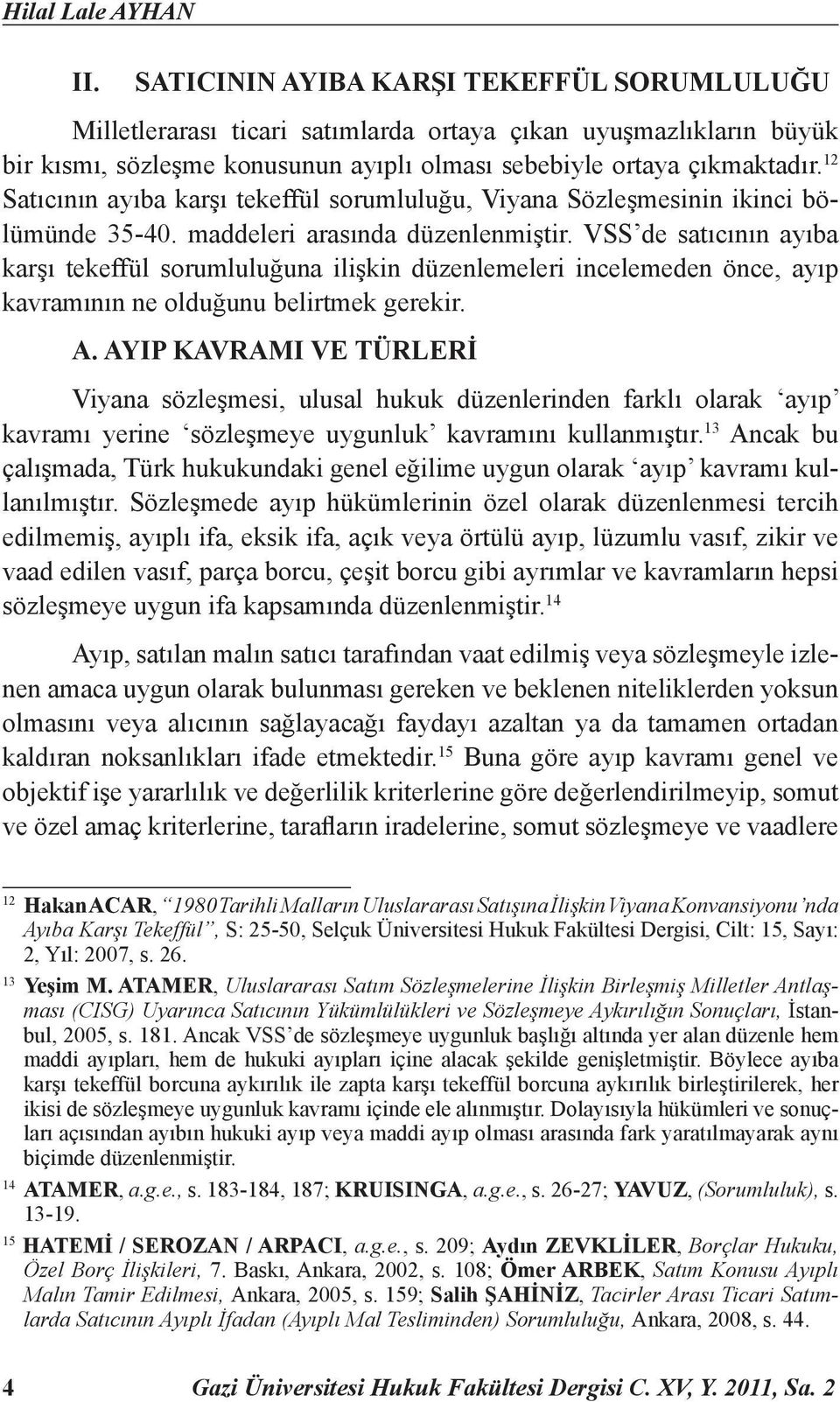 Hilal Lale AYHAN

II. SATICININ AYIBA KARŞI TEKEFFÜL SORUMLULUĞU

Milletlerarası ticari satımlarda ortaya çıkan uyuşmazlıkların büyük bir kısmı, sözleşme konusunun ayıplı olması sebebiyle ortaya çıkmaktadır.$^{12}$ Satıcının ayıba karşı tekeffül sorumluluğu, Viyana Sözleşmesinin ikinci bölümünde 35-40. maddeleri arasında düzenlenmiştir. VSS'de satıcının ayıba karşı tekeffül sorumluluğuna ilişkin düzenlemeleri incelemeden önce, ayıp kavramının ne olduğunu belirtmek gerekir.

A. AYIP KAVRAMI VE TÜRLERİ

Viyana sözleşmesi, ulusal hukuk düzenlerinden farklı olarak 'ayıp' kavramı yerine 'sözleşmeye uygunluk' kavramını kullanmıştır.$^{13}$ Ancak bu çalışmada, Türk hukukundaki genel eğilime uygun olarak 'ayıp' kavramı kullanılmıştır. Sözleşmede ayıp hükümlerinin özel olarak düzenlenmesi tercih edilmemiş, ayıplı ifa, eksik ifa, açık veya örtülü ayıp, lüzumlu vasıf, zikir ve vaad edilen vasıf, parça borcu, çeşit borcu gibi ayrımlar ve kavramların hepsi sözleşmeye uygun ifa kapsamında düzenlenmiştir.$^{14}$

Ayıp, satılan malın satıcı tarafından vaat edilmiş veya sözleşmeyle izlenen amaca uygun olarak bulunması gereken ve beklenen niteliklerden yoksun olmasını veya alıcının sağlayacağı faydayı azaltan ya da tamamen ortadan kaldıran noksanlıkları ifade etmektedir.$^{15}$ Buna göre ayıp kavramı genel ve objektif işe yararlılık ve değerlilik kriterlerine göre değerlendirilmeyip, somut ve özel amaç kriterlerine, tarafların iradelerine, somut sözleşmeye ve vaadlere

12 Hakan ACAR, "1980 Tarihli Malların Uluslararası Satışına İlişkin Viyana Konvansiyonu'nda Ayıba Karşı Tekeffül", S: 25-50, Selçuk Üniversitesi Hukuk Fakültesi Dergisi, Cilt: 15, Sayı: 2, Yıl: 2007, s. 26.

13 Yeşim M. ATAMER, Uluslararası Satım Sözleşmelerine İlişkin Birleşmiş Milletler Antlaşması (CISG) Uyarınca Satıcının Yükümlülükleri ve Sözleşmeye Aykırılığın Sonuçları, İstanbul, 2005, s. 181. Ancak VSS'de sözleşmeye uygunluk başlığı altında yer alan düzenle hem maddi ayıpları, hem de hukuki ayıpları içine alacak şekilde genişletmiştir. Böylece ayıba karşı tekeffül borcuna aykırılık ile zapta karşı tekeffül borcuna aykırılık birleştirilerek, her ikisi de sözleşmeye uygunluk kavramı içinde ele alınmıştır. Dolayısıyla hükümleri ve sonuçları açısından ayıbın hukuki ayıp veya maddi ayıp olması arasında fark yaratılmayarak aynı biçimde düzenlenmiştir.

14 ATAMER, a.g.e., s. 183-184, 187; KRUISINGA, a.g.e., s. 26-27; YAVUZ, (Sorumluluk), s. 13-19.

15 HATEMİ / SEROZAN / ARPACI, a.g.e., s. 209; Aydın ZEVKLİLER, Borçlar Hukuku, Özel Borç İlişkileri, 7. Baskı, Ankara, 2002, s. 108; Ömer ARBEK, Satım Konusu Ayıplı Malın Tamir Edilmesi, Ankara, 2005, s. 159; Salih ŞAHİNİZ, Tacirler Arası Ticari Satımlarda Satıcının Ayıplı İfadan (Ayıplı Mal Tesliminden) Sorumluluğu, Ankara, 2008, s. 44.

4 Gazi Üniversitesi Hukuk Fakültesi Dergisi C. XV, Y. 2011, Sa. 2